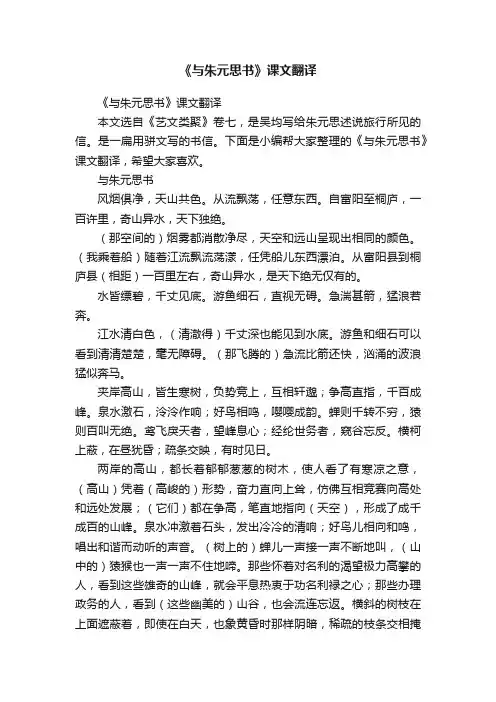 《与朱元思书》课文翻译

《与朱元思书》课文翻译

本文选自《艺文类聚》卷七，是吴均写给朱元思述说旅行所见的信。是一篇用骈文写的书信。下面是小编帮大家整理的《与朱元思书》课文翻译，希望大家喜欢。

与朱元思书

风烟俱净，天山共色。从流飘荡，任意东西。自富阳至桐庐，一百许里，奇山异水，天下独绝。

（那空间的）烟雾都消散净尽，天空和远山呈现出相同的颜色。（我乘着船）随着江流飘流荡漾，任凭船儿东西漂泊。从富阳县到桐庐县（相距）一百里左右，奇山异水，是天下绝无仅有的。

水皆缥碧，千丈见底。游鱼细石，直视无碍。急湍甚箭，猛浪若奔。

江水清白色，（清澈得）千丈深也能见到水底。游鱼和细石可以看到清清楚楚，毫无障碍。（那飞腾的）急流比箭还快，汹涌的波浪猛似奔马。

夹岸高山，皆生寒树，负势竞上，互相轩邈；争高直指，千百成峰。泉水激石，泠泠作响；好鸟相鸣，嘤嘤成韵。蝉则千转不穷，猿则百叫无绝。鸢飞戾天者，望峰息心；经纶世务者，窥谷忘反。横柯上蔽，在昼犹昏；疏条交映，有时见日。

两岸的高山，都长着郁郁葱葱的树木，使人看了有寒凉之意，（高山）凭着（高峻的）形势，奋力直向上耸，仿佛互相竞赛向高处和远处发展；（它们）都在争高，笔直地指向（天空），形成了成千成百的山峰。泉水冲激着石头，发出泠泠的清响；好鸟儿相向和鸣，唱出和谐而动听的声音。（树上的）蝉儿一声接一声不断地叫，（山中的）猿猴也一声一声不住地啼。那些怀着对名利的渴望极力高攀的人，看到这些雄奇的山峰，就会平息热衷于功名利禄之心；那些办理政务的人，看到（这些幽美的）山谷，也会流连忘返。横斜的树枝在上面遮蔽着，即使在白天，也象黄昏时那样阴暗，稀疏的枝条交相掩